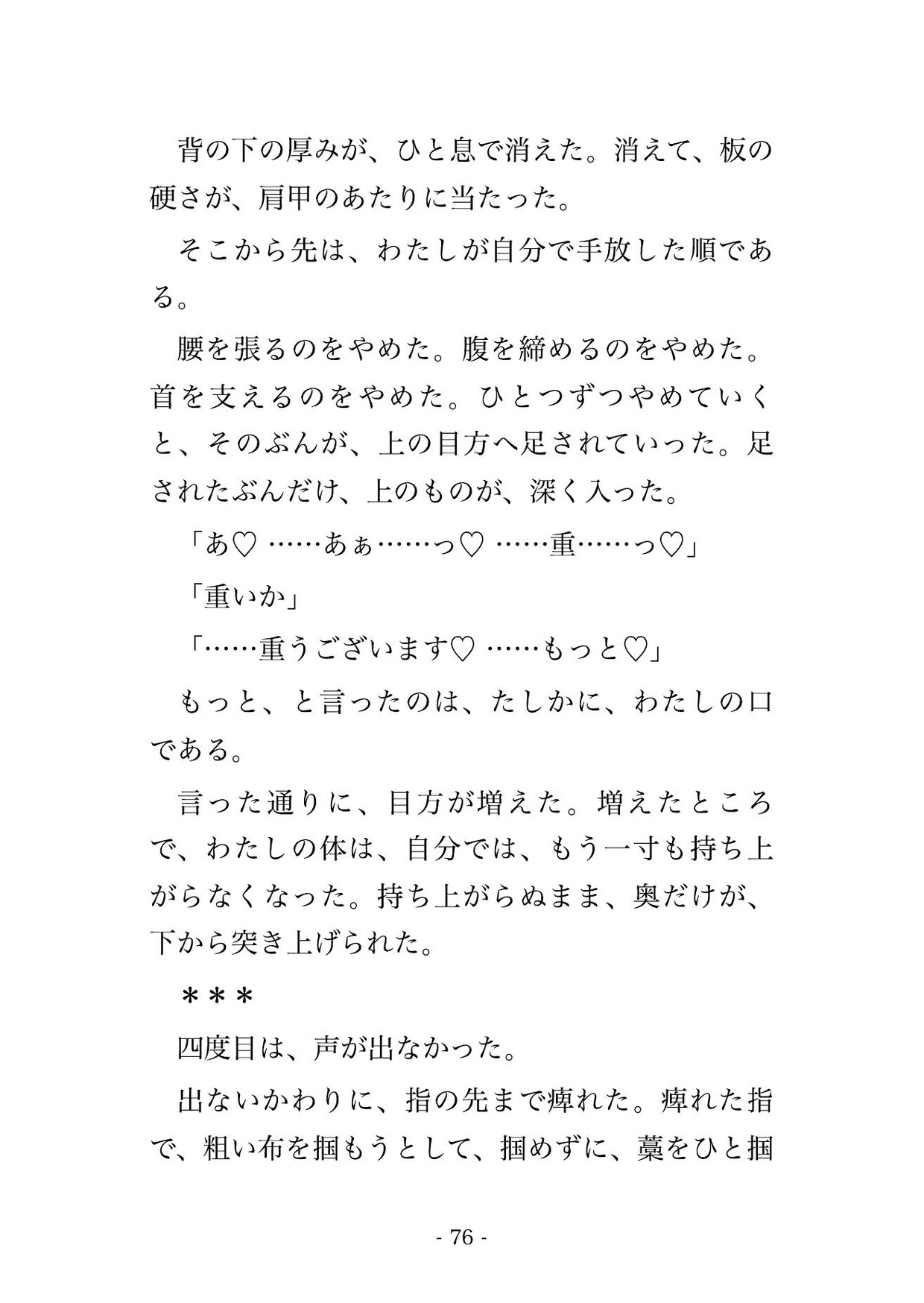 背の下の厚みが、ひと息で消えた。消えて、板の硬さが、肩甲のあたりに当たった。

そこから先は、わたしが自分で手放した順である。

腰を張るのをやめた。腹を締めるのをやめた。首を支えるのをやめた。ひとつずつやめていくと、そのぶんが、上の目方へ足されていった。足されたぶんだけ、上のものが、深く入った。

「あ♡ ……あぁ……っ♡ ……重……っ♡」

「重いか」

「……重うございます♡ ……もっと♡」

もっと、と言ったのは、たしかに、わたしの口である。

言った通りに、目方が増えた。増えたところで、わたしの体は、自分では、もう一寸も持ち上がらなくなった。持ち上がらぬまま、奥だけが、下から突き上げられた。

＊＊＊

四度目は、声が出なかった。

出ないかわりに、指の先まで痺れた。痺れた指で、粗い布を掴もうとして、掴めずに、藁をひと掴

- 76 -